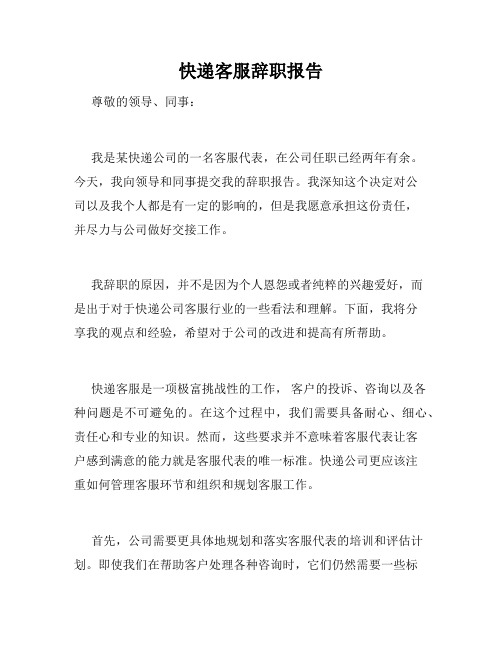 快递客服辞职报告

尊敬的领导、同事：

我是某快递公司的一名客服代表，在公司任职已经两年有余。今天，我向领导和同事提交我的辞职报告。我深知这个决定对公司以及我个人都是有一定的影响的，但是我愿意承担这份责任，并尽力与公司做好交接工作。

我辞职的原因，并不是因为个人恩怨或者纯粹的兴趣爱好，而是出于对于快递公司客服行业的一些看法和理解。下面，我将分享我的观点和经验，希望对于公司的改进和提高有所帮助。

快递客服是一项极富挑战性的工作，客户的投诉、咨询以及各种问题是不可避免的。在这个过程中，我们需要具备耐心、细心、责任心和专业的知识。然而，这些要求并不意味着客服代表让客户感到满意的能力就是客服代表的唯一标准。快递公司更应该注重如何管理客服环节和组织和规划客服工作。

首先，公司需要更具体地规划和落实客服代表的培训和评估计划。即使我们在帮助客户处理各种咨询时，它们仍然需要一些标